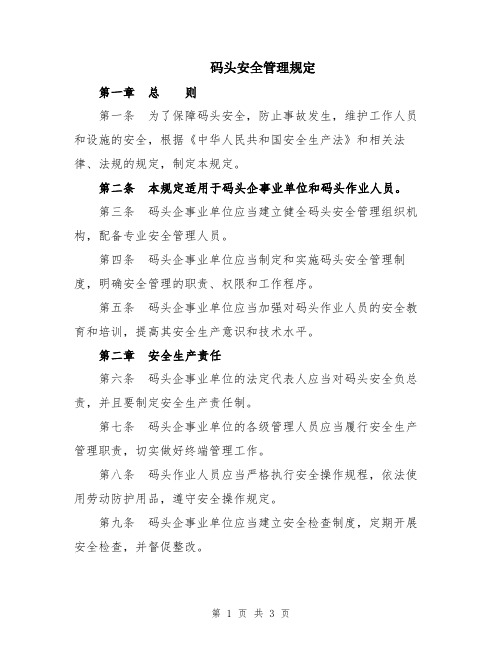 码头安全管理规定

第一章　总　　则

第一条　为了保障码头安全，防止事故发生，维护工作人员和设施的安全，根据《中华人民共和国安全生产法》和相关法律、法规的规定，制定本规定。

第二条　本规定适用于码头企事业单位和码头作业人员。

第三条　码头企事业单位应当建立健全码头安全管理组织机构，配备专业安全管理人员。

第四条　码头企事业单位应当制定和实施码头安全管理制度，明确安全管理的职责、权限和工作程序。

第五条　码头企事业单位应当加强对码头作业人员的安全教育和培训，提高其安全生产意识和技术水平。

第二章　安全生产责任

第六条　码头企事业单位的法定代表人应当对码头安全负总责，并且要制定安全生产责任制。

第七条　码头企事业单位的各级管理人员应当履行安全生产管理职责，切实做好终端管理工作。

第八条　码头作业人员应当严格执行安全操作规程，依法使用劳动防护用品，遵守安全操作规定。

第九条　码头企事业单位应当建立安全检查制度，定期开展安全检查，并督促整改。

第 1 页 共 3 页